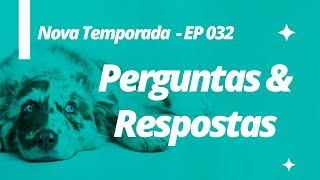 Nova Temporada - EP 032

Perguntas & Respostas